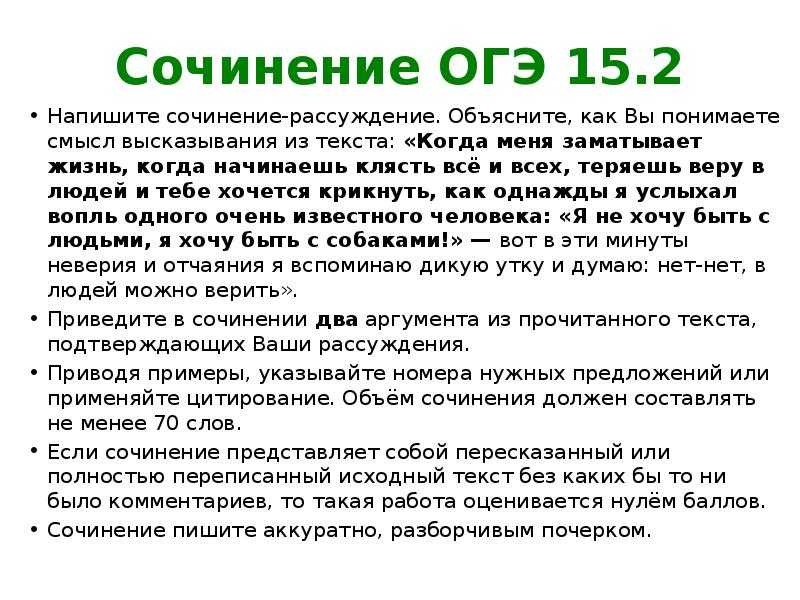 Сочинение ОГЭ 15.2

• Напишите сочинение-рассуждение. Объясните, как Вы понимаете смысл высказывания из текста: «Когда меня заматывает жизнь, когда начинаешь клясть всё и всех, теряешь веру в людей и тебе хочется крикнуть, как однажды я услыхал вопль одного очень известного человека: «Я не хочу быть с людьми, я хочу быть с собаками!» — вот в эти минуты неверия и отчаяния я вспоминаю дикую утку и думаю: нет-нет, в людей можно верить».

• Приведите в сочинении два аргумента из прочитанного текста, подтверждающих Ваши рассуждения.

• Приводя примеры, указывайте номера нужных предложений или применяйте цитирование. Объём сочинения должен составлять не менее 70 слов.

• Если сочинение представляет собой пересказанный или полностью переписанный исходный текст без каких бы то ни было комментариев, то такая работа оценивается нулём баллов.

• Сочинение пишите аккуратно, разборчивым почерком.